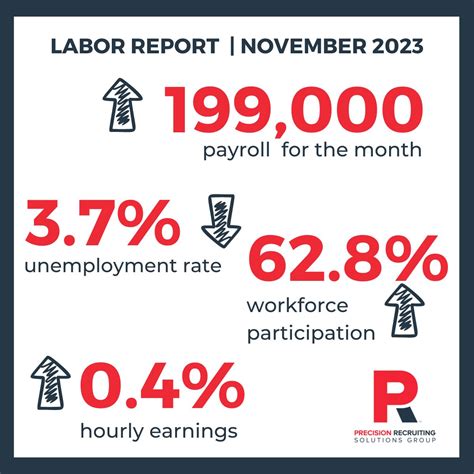 LABOR REPORT | NOVEMBER 2023

199,000
payroll for the month

3.7%
unemployment rate

62.8%
workforce participation

0.4%
hourly earnings

PRECISION RECRUITING
SOLUTIONS GROUP